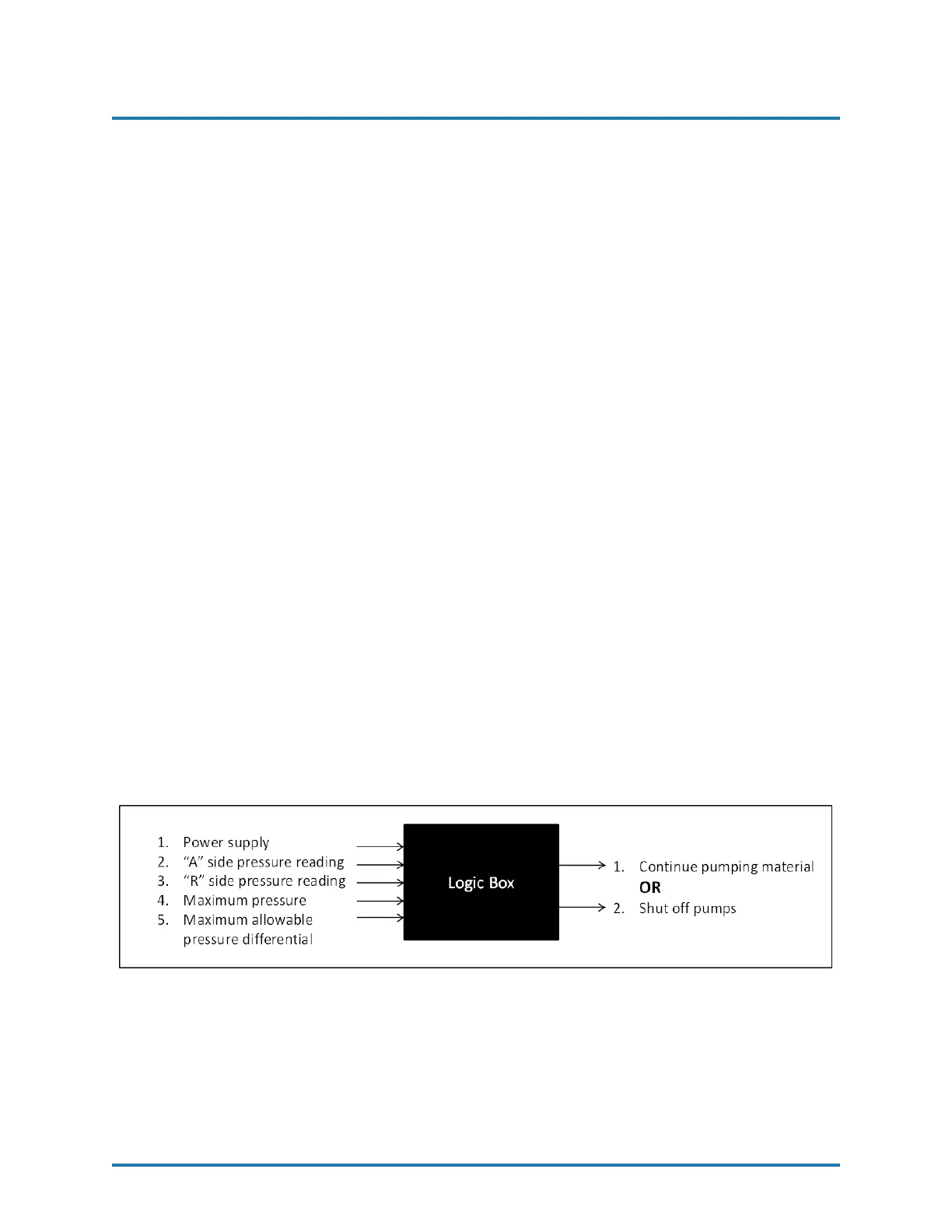 1. Power supply
2. "A" side pressure reading
3. "R" side pressure reading
4. Maximum pressure
5. Maximum allowable pressure differential

Logic Box

1. Continue pumping material
OR
2. Shut off pumps